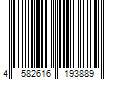 4 582616 193889